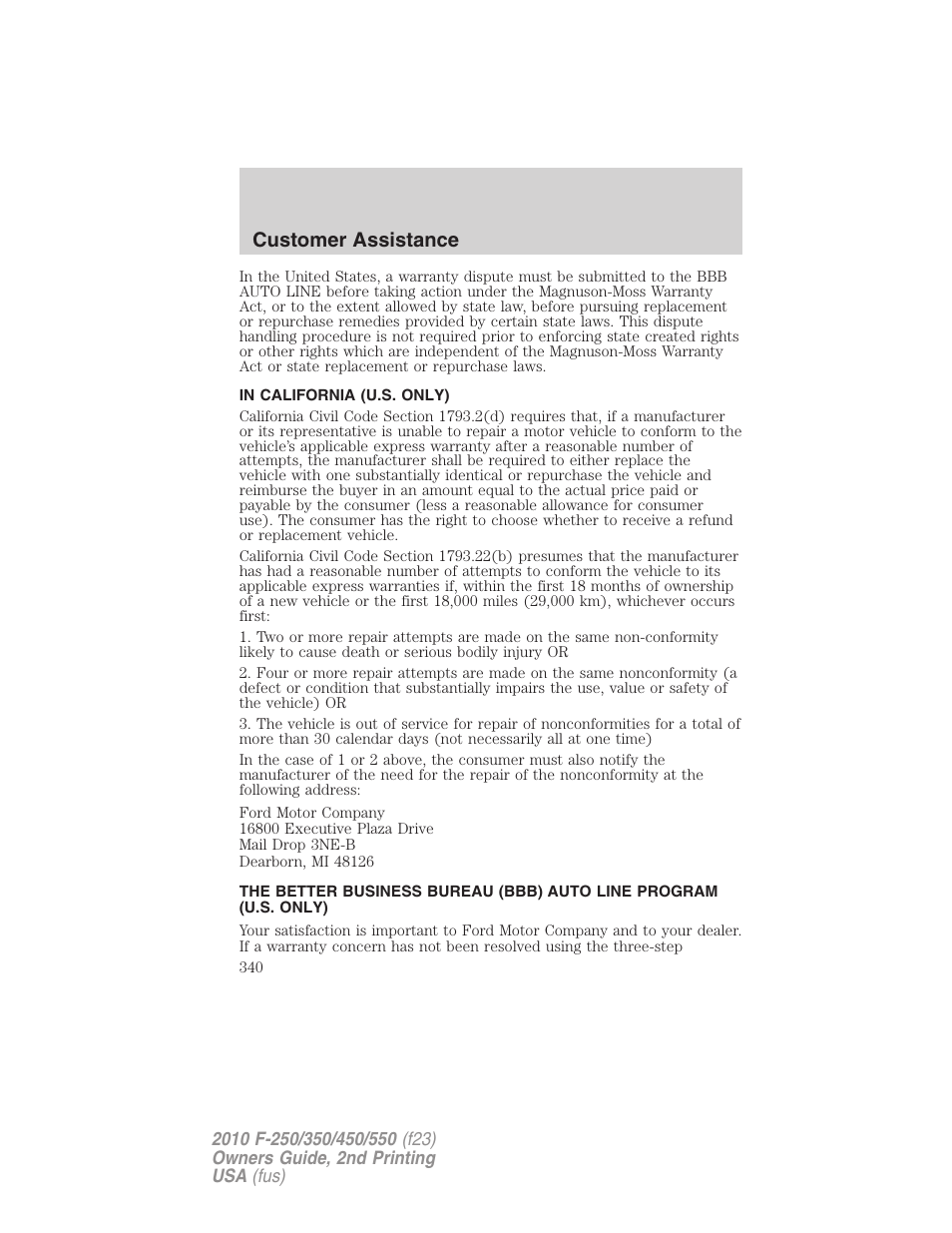 Customer Assistance

In the United States, a warranty dispute must be submitted to the BBB AUTO LINE before taking action under the Magnuson-Moss Warranty Act, or to the extent allowed by state law, before pursuing replacement or repurchase remedies provided by certain state laws. This dispute handling procedure is not required prior to enforcing state created rights or other rights which are independent of the Magnuson-Moss Warranty Act or state replacement or repurchase laws.

IN CALIFORNIA (U.S. ONLY)

California Civil Code Section 1793.2(d) requires that, if a manufacturer or its representative is unable to repair a motor vehicle to conform to the vehicle's applicable express warranty after a reasonable number of attempts, the manufacturer shall be required to either replace the vehicle with one substantially identical or repurchase the vehicle and reimburse the buyer in an amount equal to the actual price paid or payable by the consumer (less a reasonable allowance for consumer use). The consumer has the right to choose whether to receive a refund or replacement vehicle.

California Civil Code Section 1793.22(b) presumes that the manufacturer has had a reasonable number of attempts to conform the vehicle to its applicable express warranties if, within the first 18 months of ownership of a new vehicle or the first 18,000 miles (29,000 km), whichever occurs first:

1. Two or more repair attempts are made on the same non-conformity likely to cause death or serious bodily injury OR

2. Four or more repair attempts are made on the same nonconformity (a defect or condition that substantially impairs the use, value or safety of the vehicle) OR

3. The vehicle is out of service for repair of nonconformities for a total of more than 30 calendar days (not necessarily all at one time)

In the case of 1 or 2 above, the consumer must also notify the manufacturer of the need for the repair of the nonconformity at the following address:

Ford Motor Company
16800 Executive Plaza Drive
Mail Drop 3NE-B
Dearborn, MI 48126

THE BETTER BUSINESS BUREAU (BBB) AUTO LINE PROGRAM (U.S. ONLY)

Your satisfaction is important to Ford Motor Company and to your dealer. If a warranty concern has not been resolved using the three-step

340

2010 F-250/350/450/550 (f23)
Owners Guide, 2nd Printing
USA (fus)